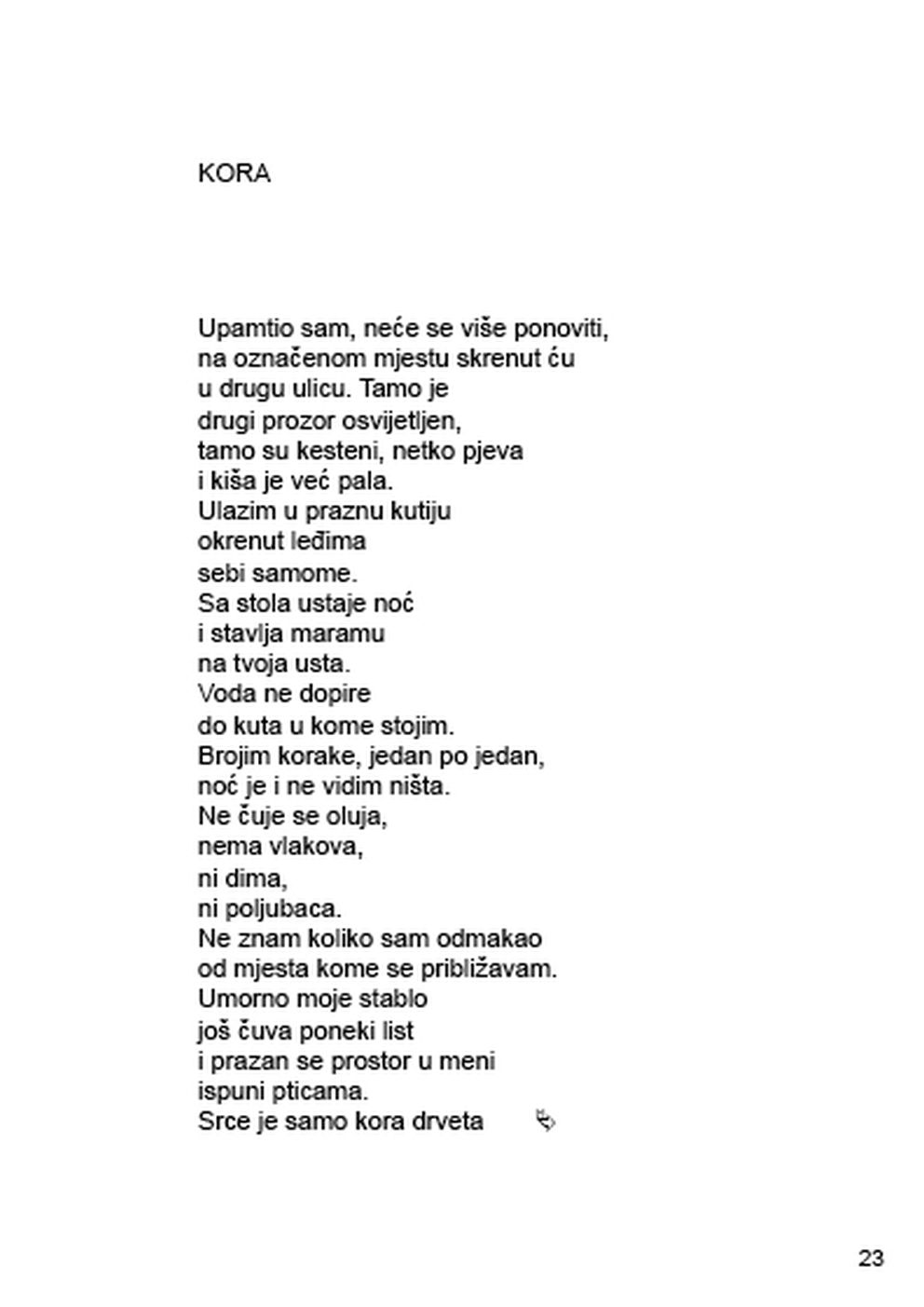 KORA

Upamtio sam, neće se više ponoviti,
na označenom mjestu skrenut ću
u drugu ulicu. Tamo je
drugi prozor osvijetljen,
tamo su kesteni, netko pjeva
i kiša je već pala.
Ulazim u praznu kutiju
okrenut leđima
sebi samome.
Sa stola ustaje noć
i stavlja maramu
na tvoja usta.
Voda ne dopire
do kuta u kome stojim.
Brojim korake, jedan po jedan,
noć je i ne vidim ništa.
Ne čuje se oluja,
nema vlakova,
ni dima,
ni poljubaca.
Ne znam koliko sam odmakao
od mjesta kome se približavam.
Umorno moje stablo
još čuva poneki list
i prazan se prostor u meni
ispuni pticama.
Srce je samo kora drveta

23